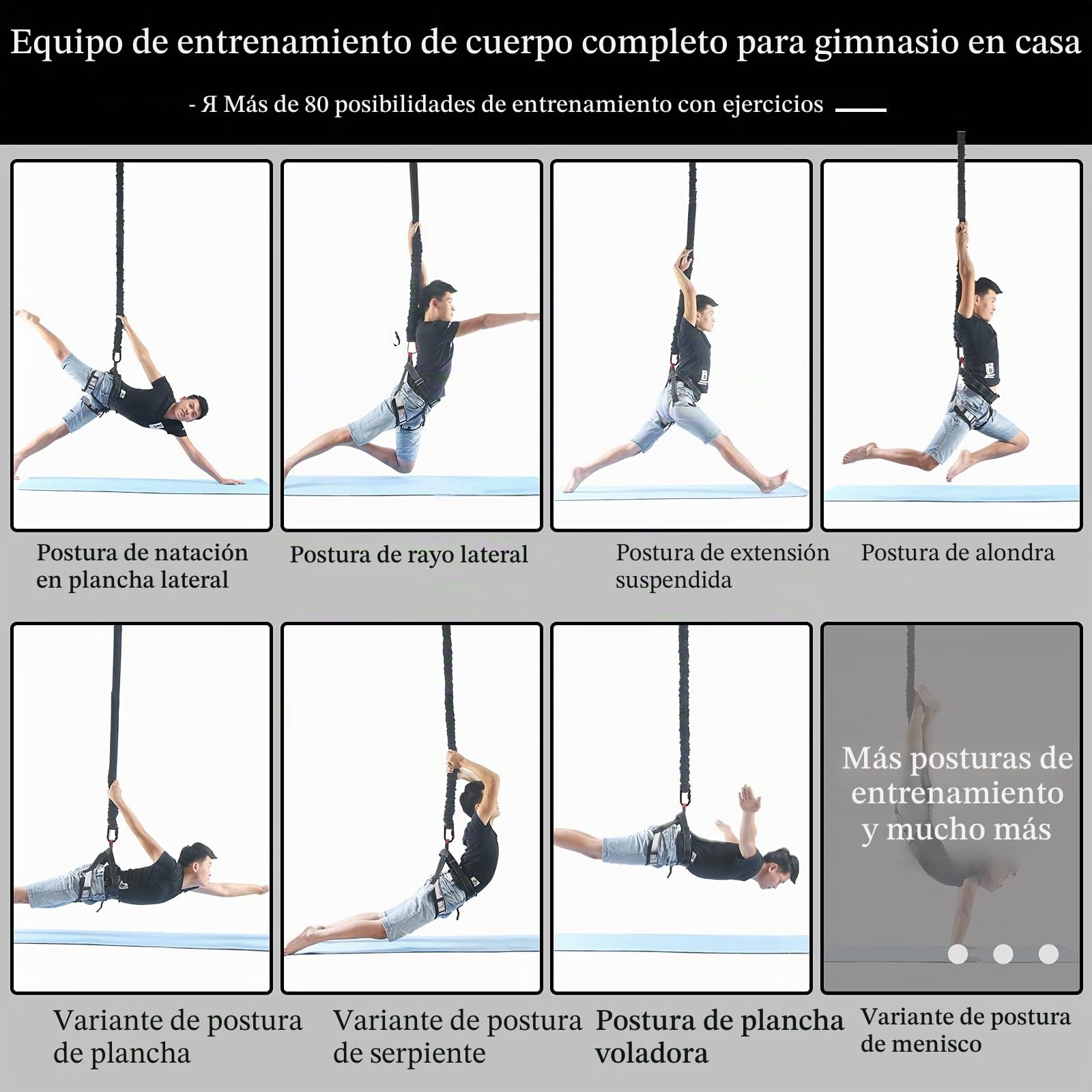 Equipo de entrenamiento de cuerpo completo para gimnasio en casa

- Я Más de 80 posibilidades de entrenamiento con ejercicios

Postura de natación en plancha lateral

Postura de rayo lateral

Postura de extensión suspendida

Postura de alondra

Más posturas de entrenamiento y mucho más

Variante de postura de plancha

Variante de postura de serpiente

Postura de plancha voladora

Variante de postura de menisco